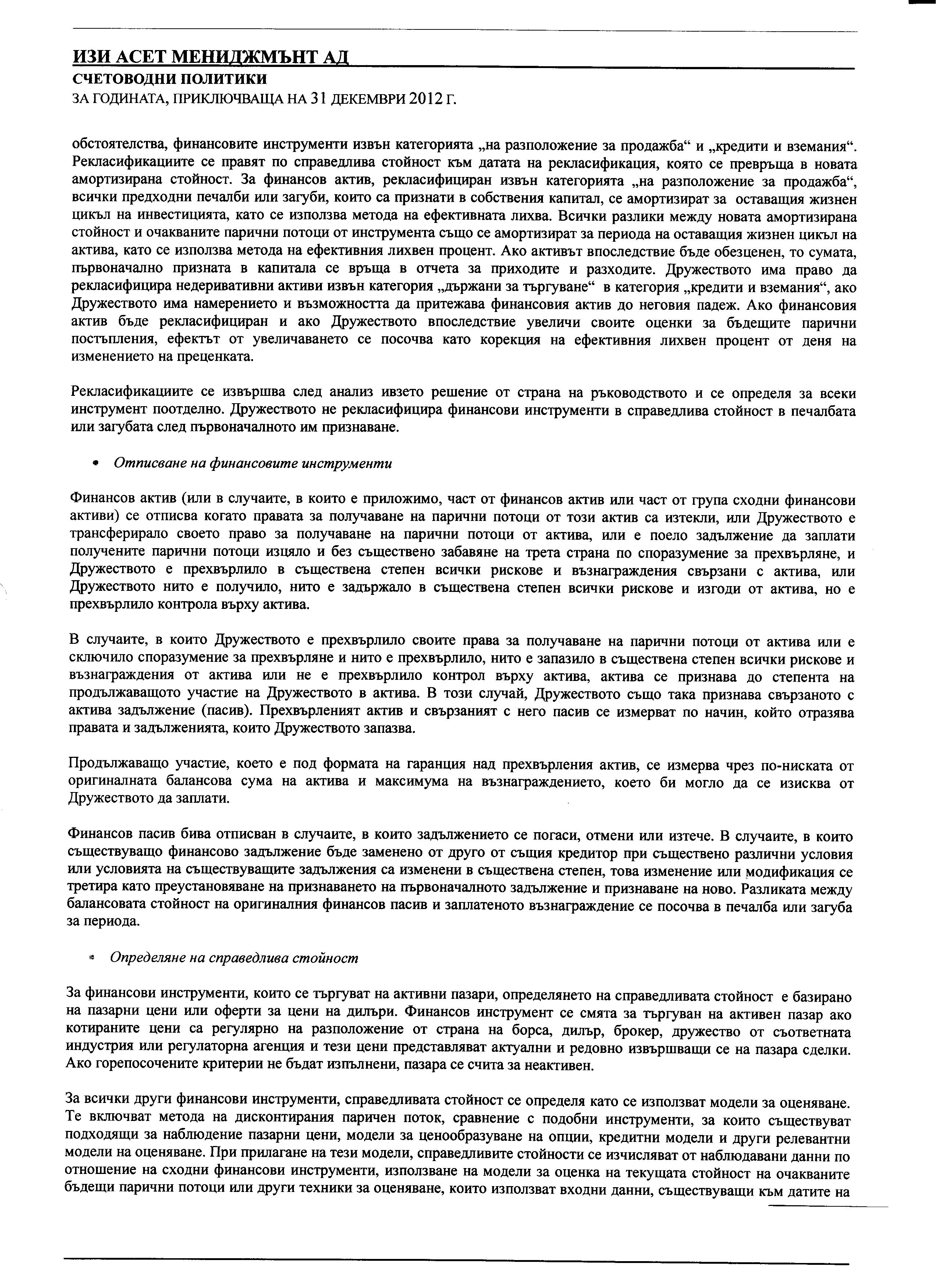 ИЗИ АСЕТ МЕНИДЖМЪНТ АД
СЧЕТОВОДНИ ПОЛИТИКИ
ЗА ГОДИНАТА, ПРИКЛЮЧВАЩА НА 31 ДЕКЕМВРИ 2012 Г.

обстоятелства, финансовите инструменти извън категорията „на разположение за продажба“ и „кредити и вземания“. Рекласификациите се правят по справедлива стойност към датата на рекласификация, която се превръща в новата амортизирана стойност. За финансов актив, рекласифициран извън категорията „на разположение за продажба“, всички предходни печалби или загуби, които са признати в собствения капитал, се амортизират за оставащия жизнен цикъл на инвестицията, като се използва метода на ефективната лихва. Всички разлики между новата амортизирана стойност и очакваните парични потоци от инструмента също се амортизират за периода на оставащия жизнен цикъл на актива, като се използва метода на ефективния лихвен процент. Ако активът впоследствие бъде обезценен, то сумата, първоначално призната в капитала се връща в отчета за приходите и разходите. Дружеството има право да рекласифицира недеривативни активи извън категория „държани за търгуване“ в категория „кредити и вземания“, ако Дружеството има намерението и възможността да притежава финансовия актив до неговия падеж. Ако финансовия актив бъде рекласифициран и ако Дружеството впоследствие увеличи своите оценки за бъдещите парични постъпления, ефектът от увеличаването се посочва като корекция на ефективния лихвен процент от деня на изменението на преценката.

Рекласификациите се извършва след анализ ивзето решение от страна на ръководството и се определя за всеки инструмент поотделно. Дружеството не рекласифицира финансови инструменти в справедлива стойност в печалбата или загубата след първоначалното им признаване.

• Отписване на финансовите инструменти

Финансов актив (или в случаите, в които е приложимо, част от финансов актив или част от група сходни финансови активи) се отписва когато правата за получаване на парични потоци от този актив са изтекли, или Дружеството е трансферирало своето право за получаване на парични потоци от актива, или е поело задължение да заплати получените парични потоци изцяло и без съществено забавяне на трета страна по споразумение за прехвърляне, и Дружеството е прехвърлило в съществена степен всички рискове и възнаграждения свързани с актива, или Дружеството нито е получило, нито е задържало в съществена степен всички рискове и изгоди от актива, но е прехвърлило контрола върху актива.

В случаите, в които Дружеството е прехвърлило своите права за получаване на парични потоци от актива или е сключило споразумение за прехвърляне и нито е прехвърлило, нито е запазило в съществена степен всички рискове и възнаграждения от актива или не е прехвърлило контрол върху актива, актива се признава до степента на продължаващото участие на Дружеството в актива. В този случай, Дружеството също така признава свързаното с актива задължение (пасив). Прехвърленият актив и свързаният с него пасив се измерват по начин, който отразява правата и задълженията, които Дружеството запазва.

Продължаващо участие, което е под формата на гаранция над прехвърления актив, се измерва чрез по-ниската от оригиналната балансова сума на актива и максимума на възнаграждението, което би могло да се изисква от Дружеството да заплати.

Финансов пасив бива отписван в случаите, в които задължението се погаси, отмени или изтече. В случаите, в които съществуващо финансово задължение бъде заменено от друго от същия кредитор при съществено различни условия или условията на съществуващите задължения са изменени в съществена степен, това изменение или модификация се третира като преустановяване на признаването на първоначалното задължение и признаване на ново. Разликата между балансовата стойност на оригиналния финансов пасив и заплатеното възнаграждение се посочва в печалба или загуба за периода.

• Определяне на справедлива стойност

За финансови инструменти, които се търгуват на активни пазари, определянето на справедливата стойност е базирано на пазарни цени или оферти за цени на дилъри. Финансов инструмент се смята за търгуван на активен пазар ако котираните цени са регулярно на разположение от страна на борса, дилър, брокер, дружество от съответната индустрия или регулаторна агенция и тези цени представляват актуални и редовно извършващи се на пазара сделки. Ако горепосочените критерии не бъдат изпълнени, пазара се счита за неактивен.

За всички други финансови инструменти, справедливата стойност се определя като се използват модели за оценяване. Те включват метода на дисконтирания паричен поток, сравнение с подобни инструменти, за които съществуват подходящи за наблюдение пазарни цени, модели за ценообразуване на опции, кредитни модели и други релевантни модели на оценяване. При прилагане на тези модели, справедливите стойности се изчисляват от наблюдавани данни по отношение на сходни финансови инструменти, използване на модели за оценка на текущата стойност на очакваните бъдещи парични потоци или други техники за оценяване, които използват входни данни, съществуващи към датите на